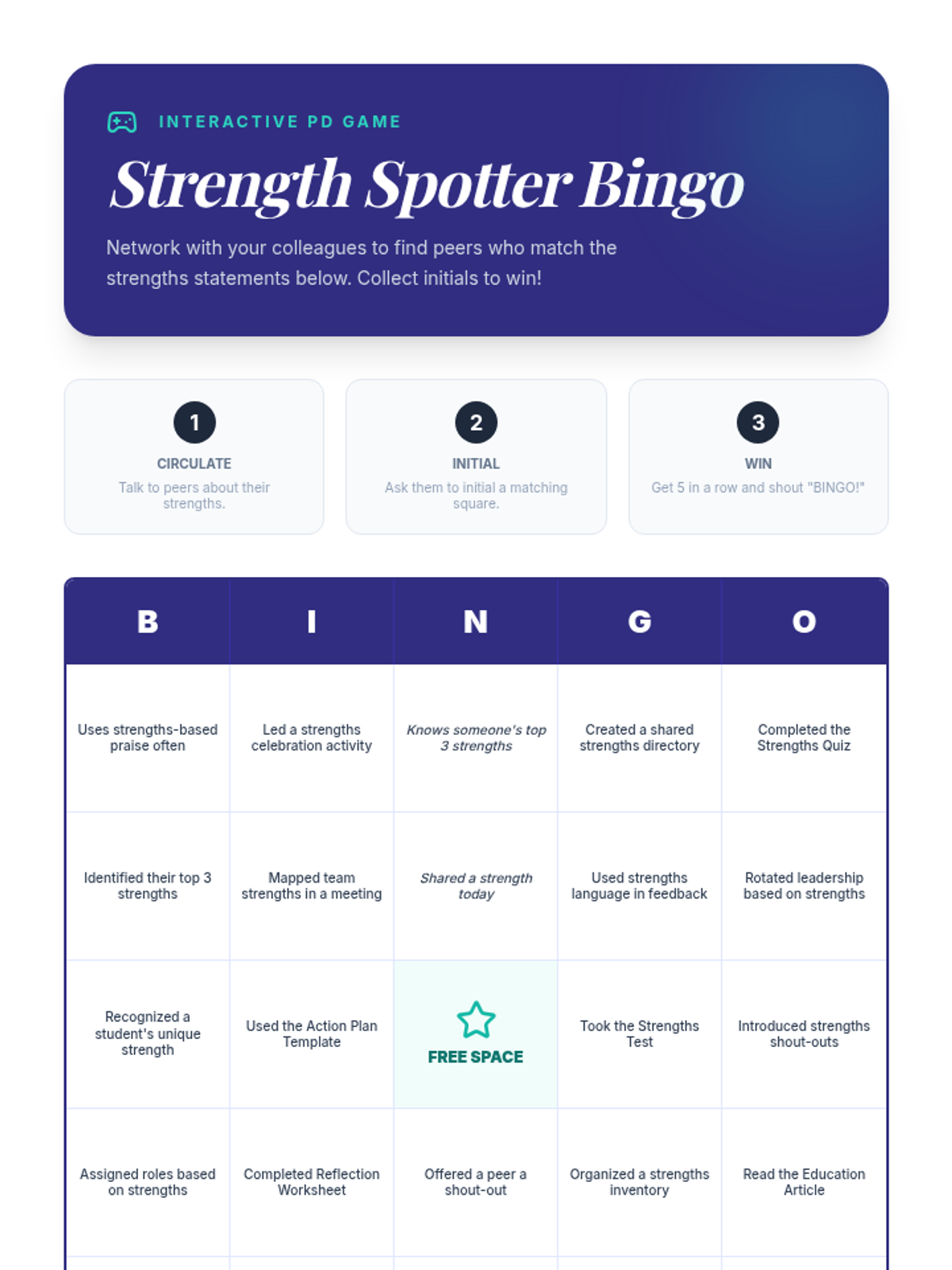 INTERACTIVE PD GAME

Strength Spotter Bingo

Network with your colleagues to find peers who match the strengths statements below. Collect initials to win!

1
CIRCULATE
Talk to peers about their strengths.

2
INITIAL
Ask them to initial a matching square.

3
WIN
Get 5 in a row and shout "BINGO!"

| B | I | N | G | O |
|---|---|---|---|---|
| Uses strengths-based praise often | Led a strengths celebration activity | Knows someone's top 3 strengths | Created a shared strengths directory | Completed the Strengths Quiz |
| Identified their top 3 strengths | Mapped team strengths in a meeting | Shared a strength today | Used strengths language in feedback | Rotated leadership based on strengths |
| Recognized a student's unique strength | Used the Action Plan Template | FREE SPACE | Took the Strengths Test | Introduced strengths shout-outs |
| Assigned roles based on strengths | Completed Reflection Worksheet | Offered a peer a shout-out | Organized a strengths inventory | Read the Education Article |